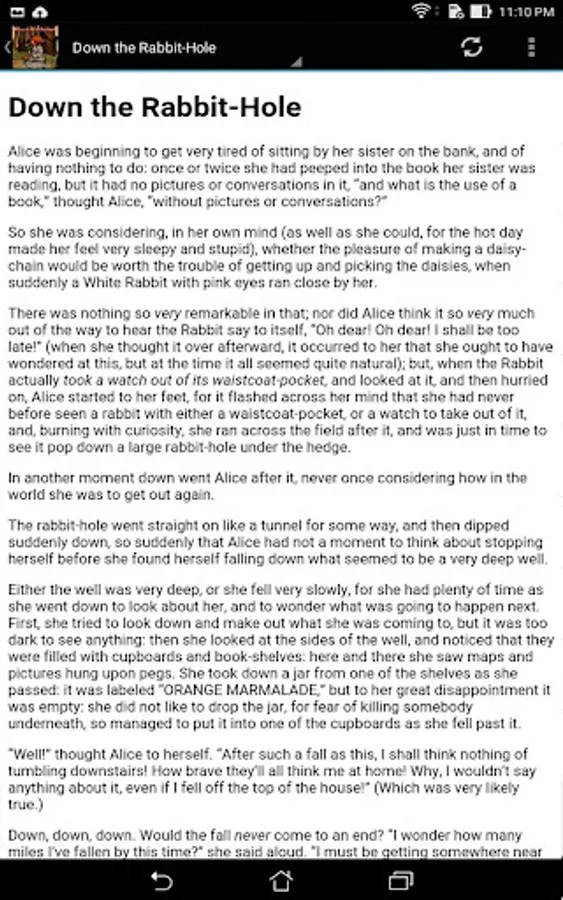 11:10 PM

Down the Rabbit-Hole

Down the Rabbit-Hole

Alice was beginning to get very tired of sitting by her sister on the bank, and of having nothing to do: once or twice she had peeped into the book her sister was reading, but it had no pictures or conversations in it, "and what is the use of a book," thought Alice, "without pictures or conversations?"

So she was considering, in her own mind (as well as she could, for the hot day made her feel very sleepy and stupid), whether the pleasure of making a daisy-chain would be worth the trouble of getting up and picking the daisies, when suddenly a White Rabbit with pink eyes ran close by her.

There was nothing so very remarkable in that; nor did Alice think it so very much out of the way to hear the Rabbit say to itself, "Oh dear! Oh dear! I shall be too late!" (when she thought it over afterward, it occurred to her that she ought to have wondered at this, but at the time it all seemed quite natural); but, when the Rabbit actually took a watch out of its waistcoat-pocket, and looked at it, and then hurried on, Alice started to her feet, for it flashed across her mind that she had never before seen a rabbit with either a waistcoat-pocket, or a watch to take out of it, and, burning with curiosity, she ran across the field after it, and was just in time to see it pop down a large rabbit-hole under the hedge.

In another moment down went Alice after it, never once considering how in the world she was to get out again.

The rabbit-hole went straight on like a tunnel for some way, and then dipped suddenly down, so suddenly that Alice had not a moment to think about stopping herself before she found herself falling down what seemed to be a very deep well.

Either the well was very deep, or she fell very slowly, for she had plenty of time as she went down to look about her, and to wonder what was going to happen next. First, she tried to look down and make out what she was coming to, but it was too dark to see anything: then she looked at the sides of the well, and noticed that they were filled with cupboards and book-shelves: here and there she saw maps and pictures hung upon pegs. She took down a jar from one of the shelves as she passed: it was labeled "ORANGE MARMALADE," but to her great disappointment it was empty: she did not like to drop the jar, for fear of killing somebody underneath, so managed to put it into one of the cupboards as she fell past it.

"Well!" thought Alice to herself. "After such a fall as this, I shall think nothing of tumbling downstairs! How brave they'll all think me at home! Why, I wouldn't say anything about it, even if I fell off the top of the house!" (Which was very likely true.)

Down, down, down. Would the fall never come to an end? "I wonder how many miles I've fallen by this time?" she said aloud. "I must be getting somewhere near